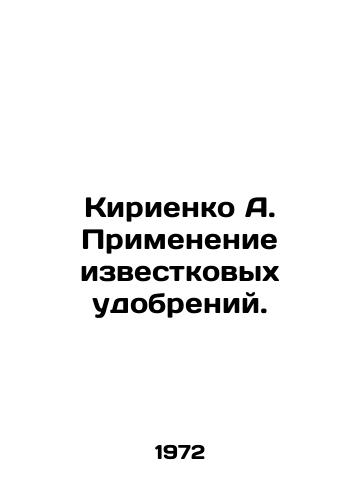 Кириенко А. Применение известковых удобрений.

1972